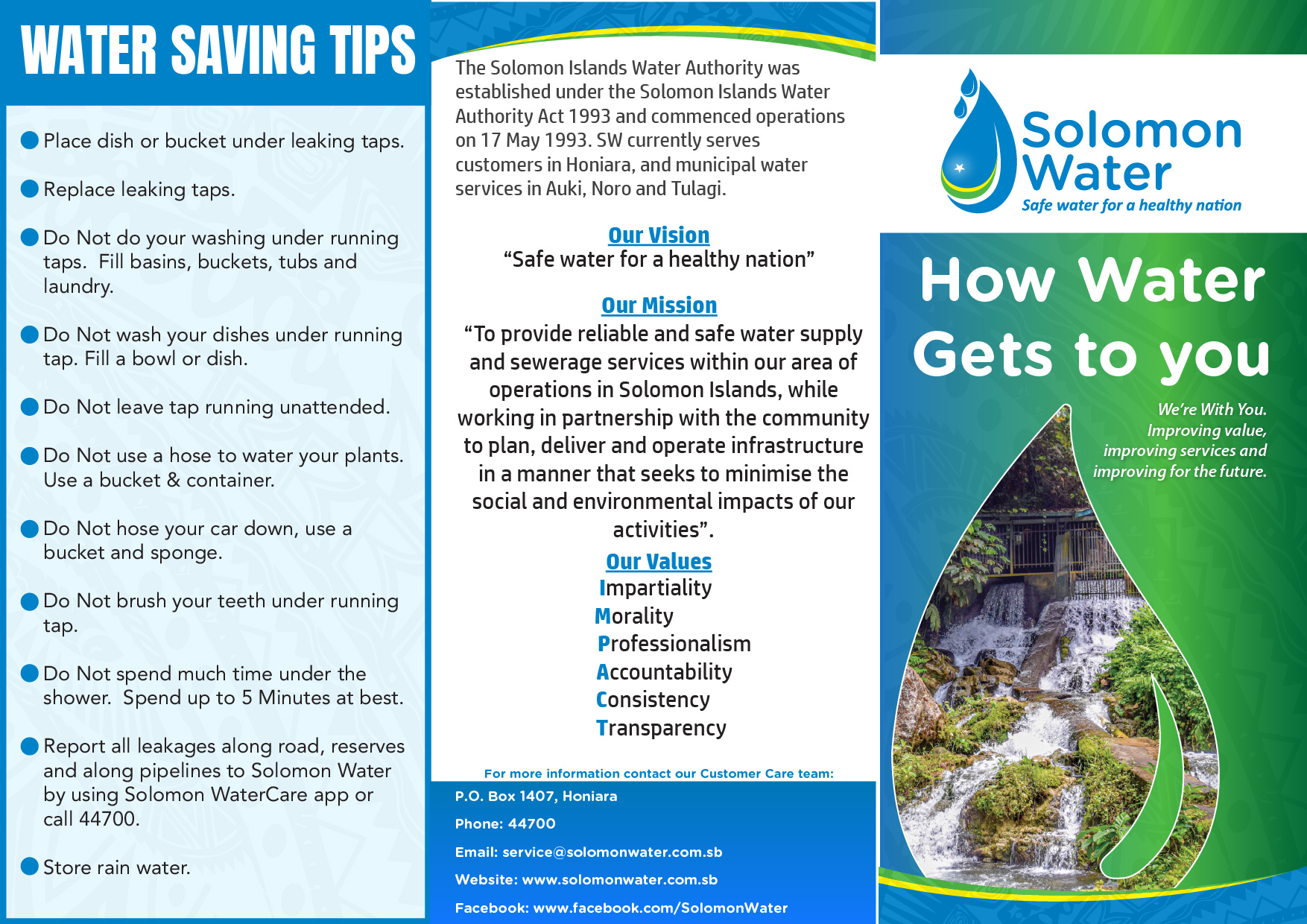 WATER SAVING TIPS

Place dish or bucket under leaking taps.

Replace leaking taps.

Do Not do your washing under running taps. Fill basins, buckets, tubs and laundry.

Do Not wash your dishes under running tap. Fill a bowl or dish.

Do Not leave tap running unattended.

Do Not use a hose to water your plants. Use a bucket & container.

Do Not hose your car down, use a bucket and sponge.

Do Not brush your teeth under running tap.

Do Not spend much time under the shower. Spend up to 5 Minutes at best.

Report all leakages along road, reserves and along pipelines to Solomon Water by using Solomon WaterCare app or call 44700.

Store rain water.

The Solomon Islands Water Authority was established under the Solomon Islands Water Authority Act 1993 and commenced operations on 17 May 1993. SW currently serves customers in Honiara, and municipal water services in Auki, Noro and Tulagi.

Our Vision
“Safe water for a healthy nation”

Our Mission
“To provide reliable and safe water supply and sewerage services within our area of operations in Solomon Islands, while working in partnership with the community to plan, deliver and operate infrastructure in a manner that seeks to minimise the social and environmental impacts of our activities”.

Our Values
Impartiality
Morality
Professionalism
Accountability
Consistency
Transparency

For more information contact our Customer Care team:
P.O. Box 1407, Honiara
Phone: 44700
Email: service@solomonwater.com.sb
Website: www.solomonwater.com.sb
Facebook: www.facebook.com/SolomonWater

Solomon Water
Safe water for a healthy nation

How Water Gets to you

We’re With You.
Improving value,
improving services and
improving for the future.